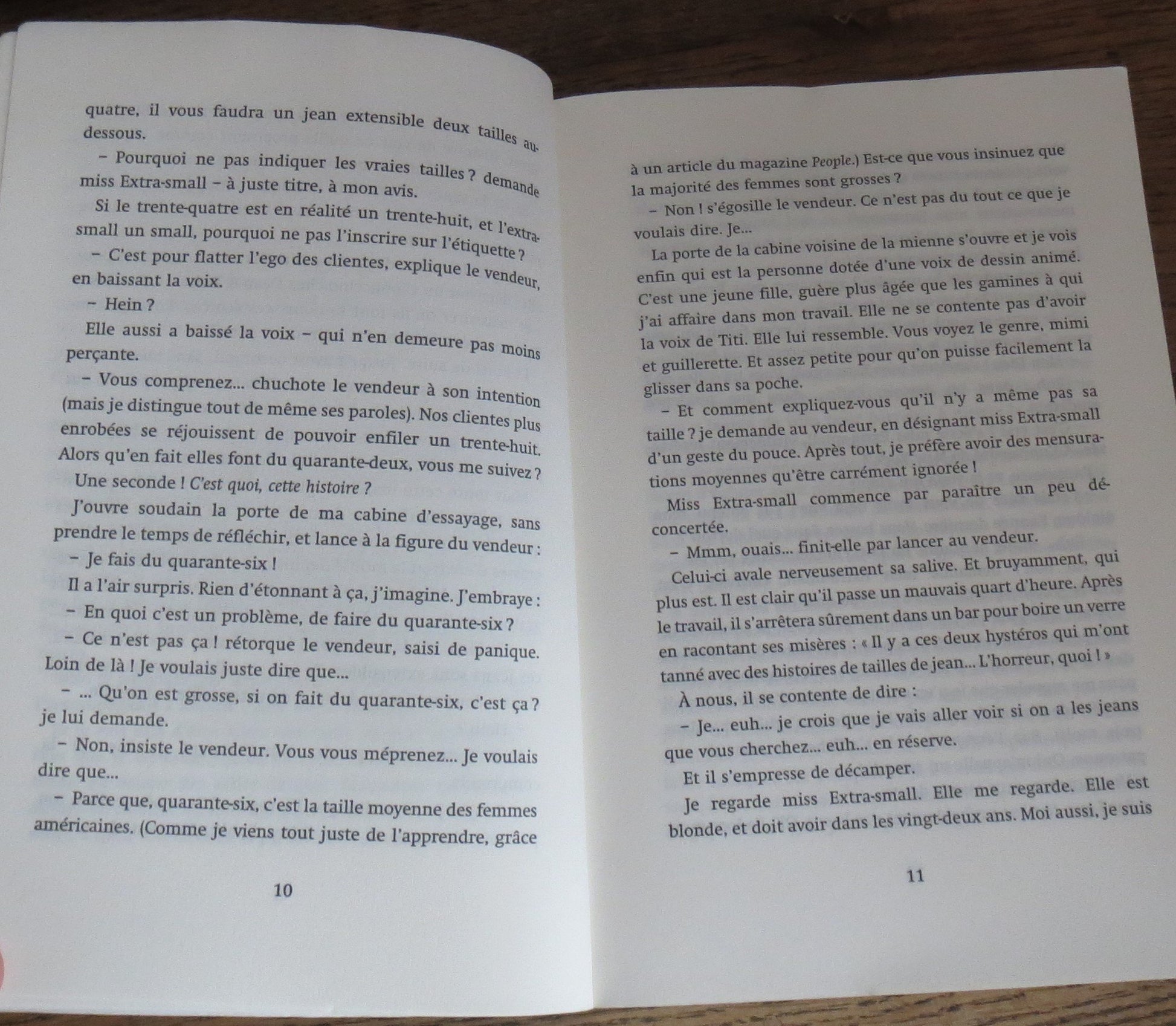 quatre, il vous faudra un jean extensible deux tailles au-dessous.

– Pourquoi ne pas indiquer les vraies tailles ? demande miss Extra-small – à juste titre, à mon avis.

Si le trente-quatre est en réalité un trente-huit, et l'extra-small un small, pourquoi ne pas l'inscrire sur l'étiquette ?

– C'est pour flatter l'ego des clientes, explique le vendeur, en baissant la voix.

– Hein ?

Elle aussi a baissé la voix – qui n'en demeure pas moins perçante.

– Vous comprenez... chuchote le vendeur à son intention (mais je distingue tout de même ses paroles). Nos clientes plus enrobées se réjouissent de pouvoir enfiler un trente-huit. Alors qu'en fait elles font du quarante-deux, vous me suivez ?

Une seconde ! C'est quoi, cette histoire ?

J'ouvre soudain la porte de ma cabine d'essayage, sans prendre le temps de réfléchir, et lance à la figure du vendeur :

– Je fais du quarante-six !

Il a l'air surpris. Rien d'étonnant à ça, j'imagine. J'embraye :

– En quoi c'est un problème, de faire du quarante-six ?

– Ce n'est pas ça ! rétorque le vendeur, saisi de panique. Loin de là ! Je voulais juste dire que...

– ... Qu'on est grosse, si on fait du quarante-six, c'est ça ? je lui demande.

– Non, insiste le vendeur. Vous vous méprenez... Je voulais dire que...

– Parce que, quarante-six, c'est la taille moyenne des femmes américaines. (Comme je viens tout juste de l'apprendre, grâce

10

à un article du magazine People.) Est-ce que vous insinuez que la majorité des femmes sont grosses ?

– Non ! s'égosille le vendeur. Ce n'est pas du tout ce que je voulais dire. Je...

La porte de la cabine voisine de la mienne s'ouvre et je vois enfin qui est la personne dotée d'une voix de dessin animé. C'est une jeune fille, guère plus âgée que les gamines à qui j'ai affaire dans mon travail. Elle ne se contente pas d'avoir la voix de Titi. Elle lui ressemble. Vous voyez le genre, mimi et guillerette. Et assez petite pour qu'on puisse facilement la glisser dans sa poche.

– Et comment expliquez-vous qu'il n'y a même pas sa taille ? je demande au vendeur, en désignant miss Extra-small d'un geste du pouce. Après tout, je préfère avoir des mensurations moyennes qu'être carrément ignorée !

Miss Extra-small commence par paraître un peu déconcertée.

– Mmm, ouais... finit-elle par lancer au vendeur.

Celui-ci avale nerveusement sa salive. Et bruyamment, qui plus est. Il est clair qu'il passe un mauvais quart d'heure. Après le travail, il s'arrêtera sûrement dans un bar pour boire un verre en racontant ses misères : « Il y a ces deux hystéros qui m'ont tanné avec des histoires de tailles de jean... L'horreur, quoi ! »

À nous, il se contente de dire :

– Je... euh... je crois que je vais aller voir si on a les jeans que vous cherchez... euh... en réserve.

Et il s'empresse de décamper.

Je regarde miss Extra-small. Elle me regarde. Elle est blonde, et doit avoir dans les vingt-deux ans. Moi aussi, je suis

11